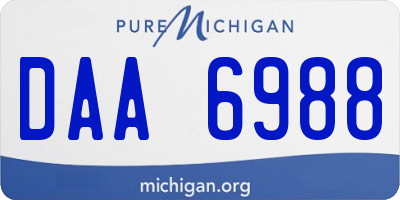 PURE MICHIGAN

DAA 6988

michigan.org